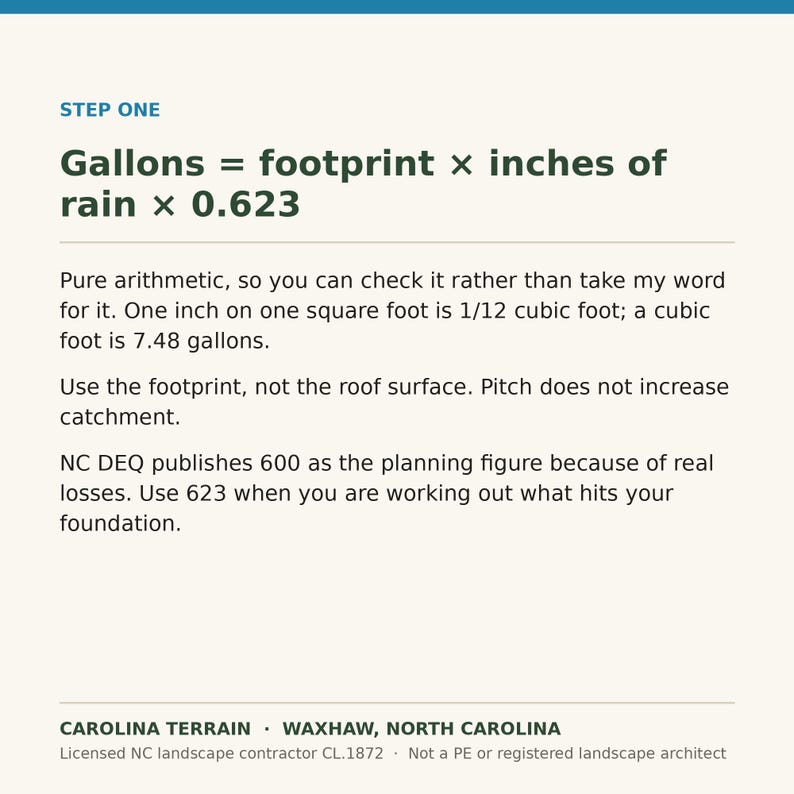 STEP ONE

Gallons = footprint × inches of rain × 0.623

Pure arithmetic, so you can check it rather than take my word for it. One inch on one square foot is 1/12 cubic foot; a cubic foot is 7.48 gallons.

Use the footprint, not the roof surface. Pitch does not increase catchment.

NC DEQ publishes 600 as the planning figure because of real losses. Use 623 when you are working out what hits your foundation.

CAROLINA TERRAIN · WAXHAW, NORTH CAROLINA
Licensed NC landscape contractor CL.1872 · Not a PE or registered landscape architect